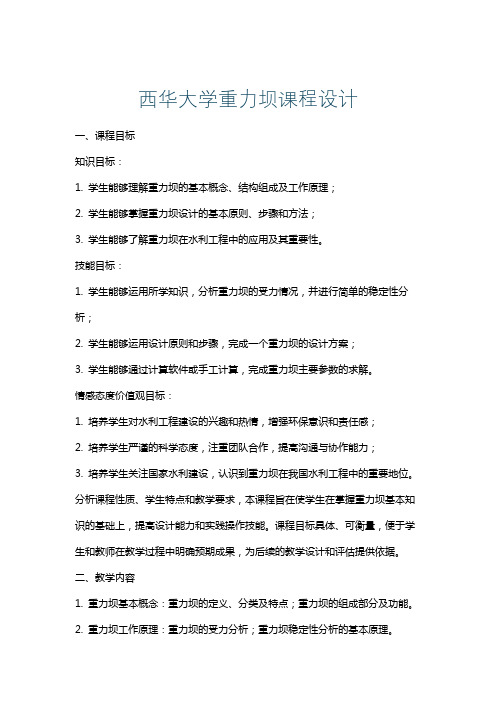 西华大学重力坝课程设计

一、课程目标

知识目标：

1. 学生能够理解重力坝的基本概念、结构组成及工作原理；

2. 学生能够掌握重力坝设计的基本原则、步骤和方法；

3. 学生能够了解重力坝在水利工程中的应用及其重要性。

技能目标：

1. 学生能够运用所学知识，分析重力坝的受力情况，并进行简单的稳定性分析；

2. 学生能够运用设计原则和步骤，完成一个重力坝的设计方案；

3. 学生能够通过计算软件或手工计算，完成重力坝主要参数的求解。

情感态度价值观目标：

1. 培养学生对水利工程建设的兴趣和热情，增强环保意识和责任感；

2. 培养学生严谨的科学态度，注重团队合作，提高沟通与协作能力；

3. 培养学生关注国家水利建设，认识到重力坝在我国水利工程中的重要地位。

分析课程性质、学生特点和教学要求，本课程旨在使学生在掌握重力坝基本知识的基础上，提高设计能力和实践操作技能。课程目标具体、可衡量，便于学生和教师在教学过程中明确预期成果，为后续的教学设计和评估提供依据。

二、教学内容

1. 重力坝基本概念：重力坝的定义、分类及特点；重力坝的组成部分及功能。

2. 重力坝工作原理：重力坝的受力分析；重力坝稳定性分析的基本原理。